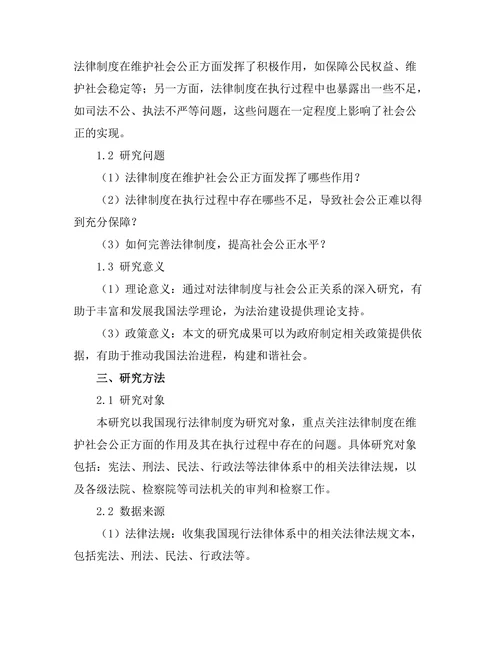 法律制度在维护社会公正方面发挥了积极作用，如保障公民权益、维护社会稳定等；另一方面，法律制度在执行过程中也暴露出一些不足，如司法不公、执法不严等问题，这些问题在一定程度上影响了社会公正的实现。

1.2 研究问题

（1）法律制度在维护社会公正方面发挥了哪些作用？

（2）法律制度在执行过程中存在哪些不足，导致社会公正难以得到充分保障？

（3）如何完善法律制度，提高社会公正水平？

1.3 研究意义

（1）理论意义：通过对法律制度与社会公正关系的深入研究，有助于丰富和发展我国法学理论，为法治建设提供理论支持。

（3）政策意义：本文的研究成果可以为政府制定相关政策提供依据，有助于推动我国法治进程，构建和谐社会。

三、研究方法

2.1 研究对象

本研究以我国现行法律制度为研究对象，重点关注法律制度在维护社会公正方面的作用及其在执行过程中存在的问题。具体研究对象包括：宪法、刑法、民法、行政法等法律体系中的相关法律法规，以及各级法院、检察院等司法机关的审判和检察工作。

2.2 数据来源

（1）法律法规：收集我国现行法律体系中的相关法律法规文本，包括宪法、刑法、民法、行政法等。